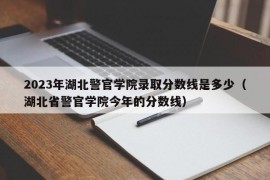 2023年湖北警官学院录取分数线是多少（湖北省警官学院今年的分数线）